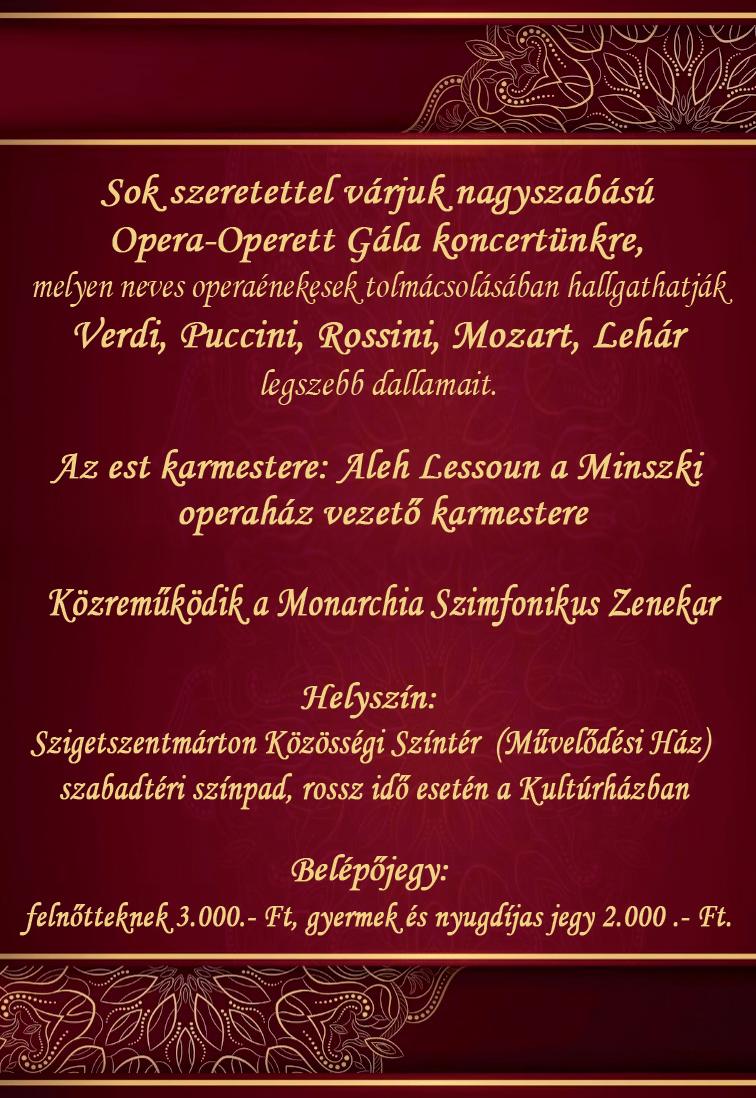 Sok szeretettel várjuk nagyszabású Opera-Operett Gála koncertünkre, melyen neves operaénekesek tolmácsolásában hallgathatják Verdi, Puccini, Rossini, Mozart, Lehár legszebb dallamait.

Az est karmestere: Aleh Lessoun a Minszki operaház vezető karmestere

Közreműködik a Monarchia Szimfonikus Zenekar

Helyszín:
Szigetszentmárton Közösségi Színtér (Művelődési Ház) szabadtéri színpad, rossz idő esetén a Kultúrházban

Belépőjegy:
felnőtteknek 3.000.- Ft, gyermek és nyugdíjas jegy 2.000 .- Ft.